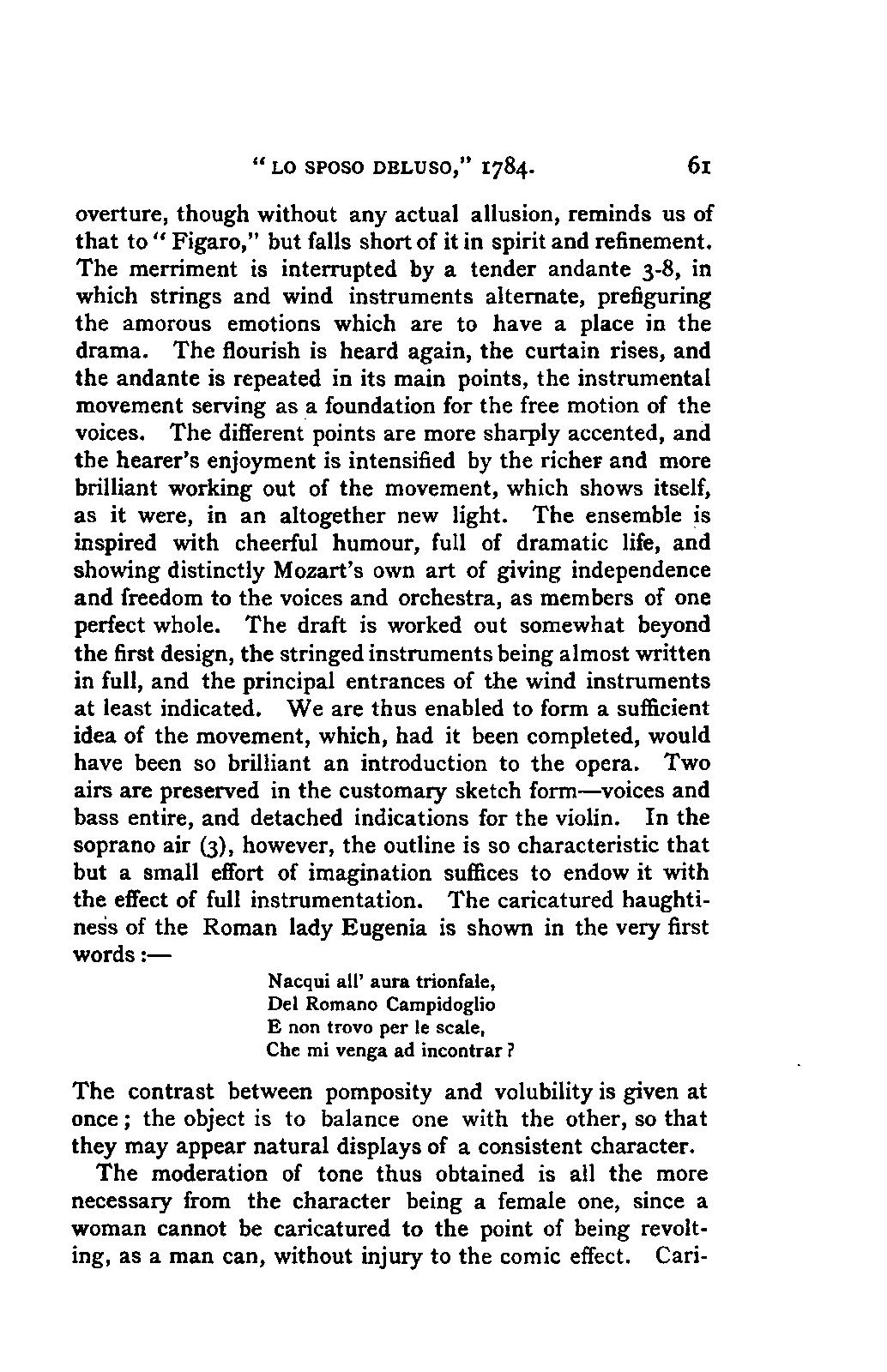 "LO SPOSO DELUSO," 1784. 61

overture, though without any actual allusion, reminds us of that to "Figaro," but falls short of it in spirit and refinement. The merriment is interrupted by a tender andante 3-8, in which strings and wind instruments alternate, prefiguring the amorous emotions which are to have a place in the drama. The flourish is heard again, the curtain rises, and the andante is repeated in its main points, the instrumental movement serving as a foundation for the free motion of the voices. The different points are more sharply accented, and the hearer's enjoyment is intensified by the richer and more brilliant working out of the movement, which shows itself, as it were, in an altogether new light. The ensemble is inspired with cheerful humour, full of dramatic life, and showing distinctly Mozart's own art of giving independence and freedom to the voices and orchestra, as members of one perfect whole. The draft is worked out somewhat beyond the first design, the stringed instruments being almost written in full, and the principal entrances of the wind instruments at least indicated. We are thus enabled to form a sufficient idea of the movement, which, had it been completed, would have been so brilliant an introduction to the opera. Two airs are preserved in the customary sketch form—voices and bass entire, and detached indications for the violin. In the soprano air (3), however, the outline is so characteristic that but a small effort of imagination suffices to endow it with the effect of full instrumentation. The caricatured haughtiness of the Roman lady Eugenia is shown in the very first words:—

Nacqui all' aura trionfale,
Del Romano Campidoglio
E non trovo per le scale,
Che mi venga ad incontrar?

The contrast between pomposity and volubility is given at once; the object is to balance one with the other, so that they may appear natural displays of a consistent character.

The moderation of tone thus obtained is all the more necessary from the character being a female one, since a woman cannot be caricatured to the point of being revolting, as a man can, without injury to the comic effect. Cari-